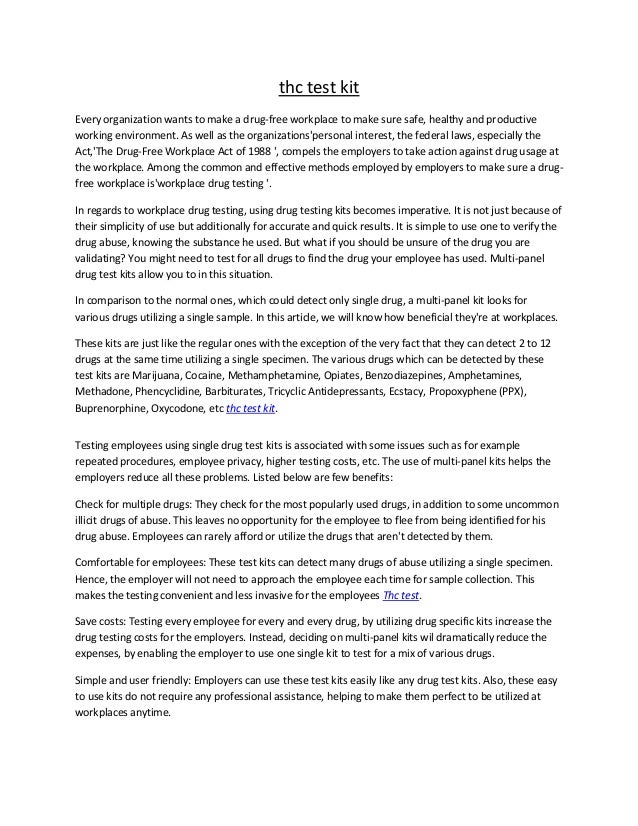 thc test kit

Every organization wants to make a drug-free workplace to make sure safe, healthy and productive working environment. As well as the organizations'personal interest, the federal laws, especially the Act,'The Drug-Free Workplace Act of 1988 ', compels the employers to take action against drug usage at the workplace. Among the common and effective methods employed by employers to make sure a drug-free workplace is'workplace drug testing '.

In regards to workplace drug testing, using drug testing kits becomes imperative. It is not just because of their simplicity of use but additionally for accurate and quick results. It is simple to use one to verify the drug abuse, knowing the substance he used. But what if you should be unsure of the drug you are validating? You might need to test for all drugs to find the drug your employee has used. Multi-panel drug test kits allow you to in this situation.

In comparison to the normal ones, which could detect only single drug, a multi-panel kit looks for various drugs utilizing a single sample. In this article, we will know how beneficial they're at workplaces.

These kits are just like the regular ones with the exception of the very fact that they can detect 2 to 12 drugs at the same time utilizing a single specimen. The various drugs which can be detected by these test kits are Marijuana, Cocaine, Methamphetamine, Opiates, Benzodiazepines, Amphetamines, Methadone, Phencyclidine, Barbiturates, Tricyclic Antidepressants, Ecstacy, Propoxyphene (PPX), Buprenorphine, Oxycodone, etc thc test kit.

Testing employees using single drug test kits is associated with some issues such as for example repeated procedures, employee privacy, higher testing costs, etc. The use of multi-panel kits helps the employers reduce all these problems. Listed below are few benefits:

Check for multiple drugs: They check for the most popularly used drugs, in addition to some uncommon illicit drugs of abuse. This leaves no opportunity for the employee to flee from being identified for his drug abuse. Employees can rarely afford or utilize the drugs that aren't detected by them.

Comfortable for employees: These test kits can detect many drugs of abuse utilizing a single specimen. Hence, the employer will not need to approach the employee each time for sample collection. This makes the testing convenient and less invasive for the employees Thc test.

Save costs: Testing every employee for every and every drug, by utilizing drug specific kits increase the drug testing costs for the employers. Instead, deciding on multi-panel kits wil dramatically reduce the expenses, by enabling the employer to use one single kit to test for a mix of various drugs.

Simple and user friendly: Employers can use these test kits easily like any drug test kits. Also, these easy to use kits do not require any professional assistance, helping to make them perfect to be utilized at workplaces anytime.